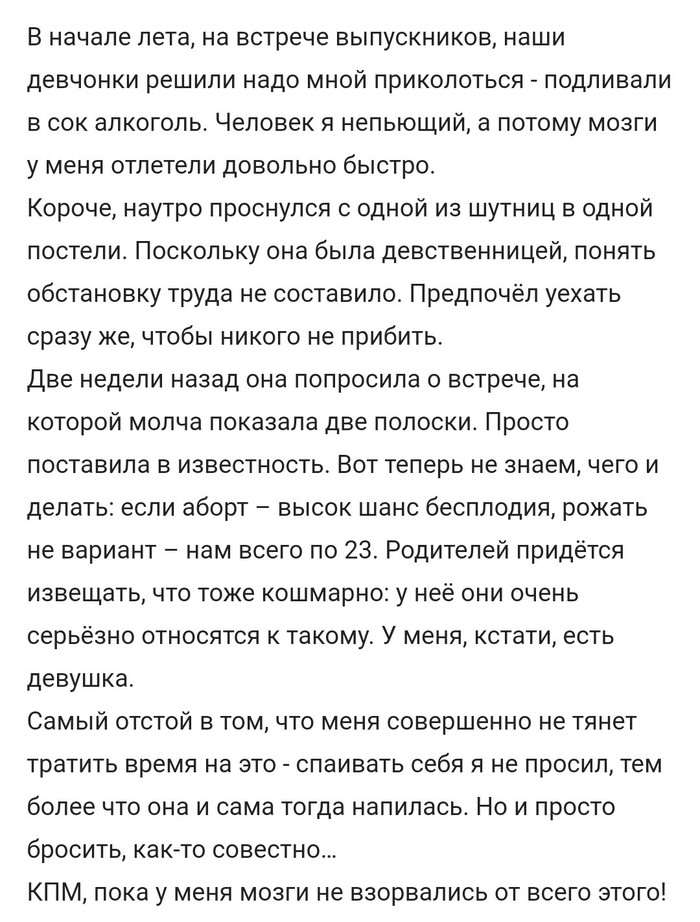 В начале лета, на встрече выпускников, наши девчонки решили надо мной приколоться - подливали в сок алкоголь. Человек я непьющий, а потому мозги у меня отлетели довольно быстро.
Короче, наутро проснулся с одной из шутниц в одной постели. Поскольку она была девственницей, понять обстановку труда не составило. Предпочёл уехать сразу же, чтобы никого не прибить.
Две недели назад она попросила о встрече, на которой молча показала две полоски. Просто поставила в известность. Вот теперь не знаем, чего и делать: если аборт – высок шанс бесплодия, рожать не вариант – нам всего по 23. Родителей придётся извещать, что тоже кошмарно: у неё они очень серьёзно относятся к такому. У меня, кстати, есть девушка.
Самый отстой в том, что меня совершенно не тянет тратить время на это - спаивать себя я не просил, тем более что она и сама тогда напилась. Но и просто бросить, как-то совестно...
КПМ, пока у меня мозги не взорвались от всего этого!